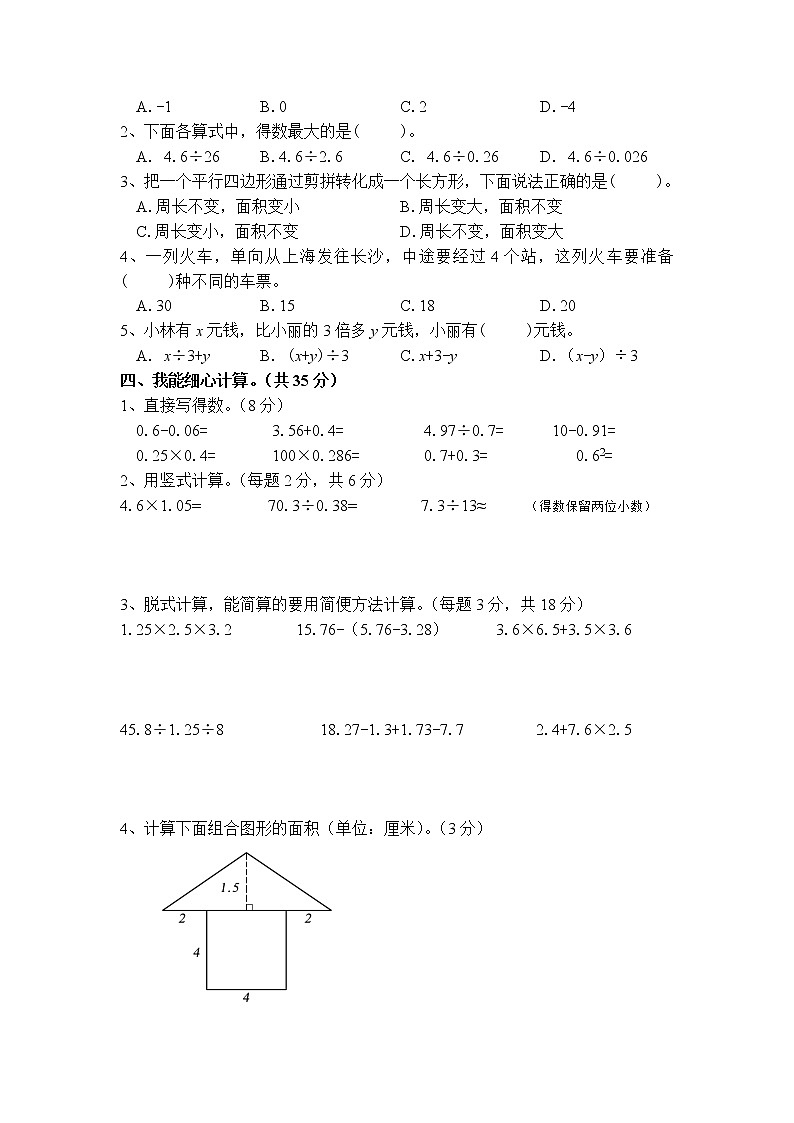 A. -1　　B. 0　　C. 2　　D. -4

2、下面各算式中，得数最大的是(　　)。

A. 4.6÷26　　B. 4.6÷2.6　　C. 4.6÷0.26　　D. 4.6÷0.026

3、把一个平行四边形通过剪拼转化成一个长方形，下面说法正确的是(　　)。

A. 周长不变，面积变小　　B. 周长变大，面积不变

C. 周长变小，面积不变　　D. 周长不变，面积变大

4、一列火车，单向从上海发往长沙，中途要经过 4 个站，这列火车要准备(　　)种不同的车票。

A. 30　　B. 15　　C. 18　　D. 20

5、小林有 $x$ 元钱，比小丽的 3 倍多 $y$ 元钱，小丽有(　　)元钱。

A. $x÷3+y$　　B. $(x+y)÷3$　　C. $x+3-y$　　D. $(x-y)÷3$

四、我能细心计算。(共 35 分)

1、直接写得数。(8 分)

0.6-0.06=　　3.56+0.4=　　4.97÷0.7=　　10-0.91=

0.25×0.4=　　100×0.286=　　0.7+0.3=　　$0.6^2$=

2、用竖式计算。(每题 2 分，共 6 分)

4.6×1.05=　　70.3÷0.38=　　7.3÷13≈　　(得数保留两位小数)

3、脱式计算，能简算的要用简便方法计算。(每题 3 分，共 18 分)

1.25×2.5×3.2　　15.76-(5.76-3.28)　　3.6×6.5+3.5×3.6

45.8÷1.25÷8　　18.27-1.3+1.73-7.7　　2.4+7.6×2.5

4、计算下面组合图形的面积(单位：厘米)。(3 分)

1.5
2　　2
4
4